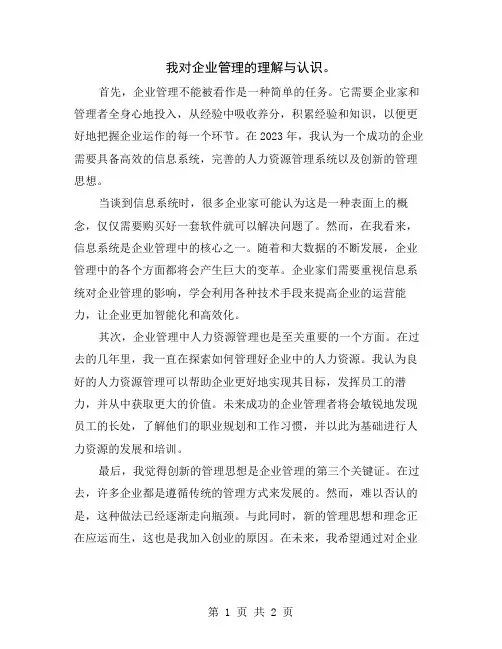 我对企业管理的理解与认识。

首先，企业管理不能被看作是一种简单的任务。它需要企业家和管理者全身心地投入，从经验中吸收养分，积累经验和知识，以便更好地把握企业运作的每一个环节。在2023年，我认为一个成功的企业需要具备高效的信息系统，完善的人力资源管理系统以及创新的管理思想。

当谈到信息系统时，很多企业家可能认为这是一种表面上的概念，仅仅需要购买好一套软件就可以解决问题了。然而，在我看来，信息系统是企业管理中的核心之一。随着和大数据的不断发展，企业管理中的各个方面都将会产生巨大的变革。企业家们需要重视信息系统对企业管理的影响，学会利用各种技术手段来提高企业的运营能力，让企业更加智能化和高效化。

其次，企业管理中人力资源管理也是至关重要的一个方面。在过去的几年里，我一直在探索如何管理好企业中的人力资源。我认为良好的人力资源管理可以帮助企业更好地实现其目标，发挥员工的潜力，并从中获取更大的价值。未来成功的企业管理者将会敏锐地发现员工的长处，了解他们的职业规划和工作习惯，并以此为基础进行人力资源的发展和培训。

最后，我觉得创新的管理思想是企业管理的第三个关键证。在过去，许多企业都是遵循传统的管理方式来发展的。然而，难以否认的是，这种做法已经逐渐走向瓶颈。与此同时，新的管理思想和理念正在应运而生，这也是我加入创业的原因。在未来，我希望通过对企业

第 1 页 共 2 页